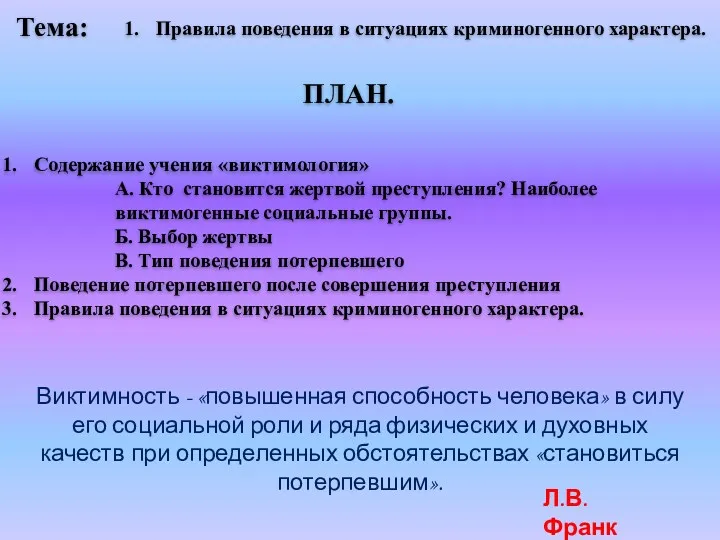 Тема: 1. Правила поведения в ситуациях криминогенного характера.

ПЛАН.

1. Содержание учения «виктимология»
А. Кто становится жертвой преступления? Наиболее виктимогенные социальные группы.
Б. Выбор жертвы
В. Тип поведения потерпевшего
2. Поведение потерпевшего после совершения преступления
3. Правила поведения в ситуациях криминогенного характера.

Виктимность - «повышенная способность человека» в силу его социальной роли и ряда физических и духовных качеств при определенных обстоятельствах «становиться потерпевшим».

Л.В. Франк